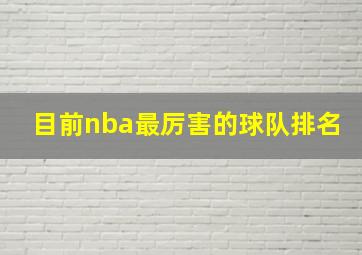 目前nba最厉害的球队排名